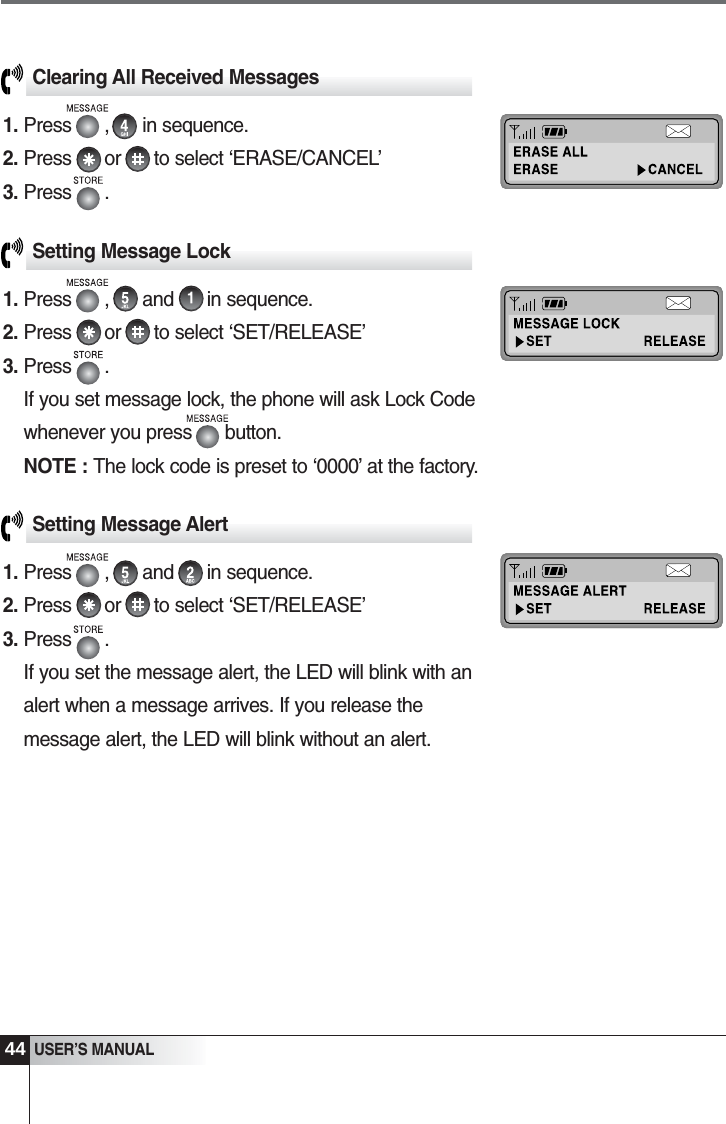 Clearing All Received Messages

1. Press MESSAGE , 4 in sequence.
2. Press ✱ or # to select ‘ERASE/CANCEL’
3. Press STORE .

ERASE ALL
ERASE ▶CANCEL

Setting Message Lock

1. Press MESSAGE , 5 and 1 in sequence.
2. Press ✱ or # to select ‘SET/RELEASE’
3. Press STORE .
If you set message lock, the phone will ask Lock Code whenever you press MESSAGE button.
NOTE : The lock code is preset to ‘0000’ at the factory.

MESSAGE LOCK
▶SET RELEASE

Setting Message Alert

1. Press MESSAGE , 5 and 2 in sequence.
2. Press ✱ or # to select ‘SET/RELEASE’
3. Press STORE .
If you set the message alert, the LED will blink with an alert when a message arrives. If you release the message alert, the LED will blink without an alert.

MESSAGE ALERT
▶SET RELEASE

44 USER’S MANUAL